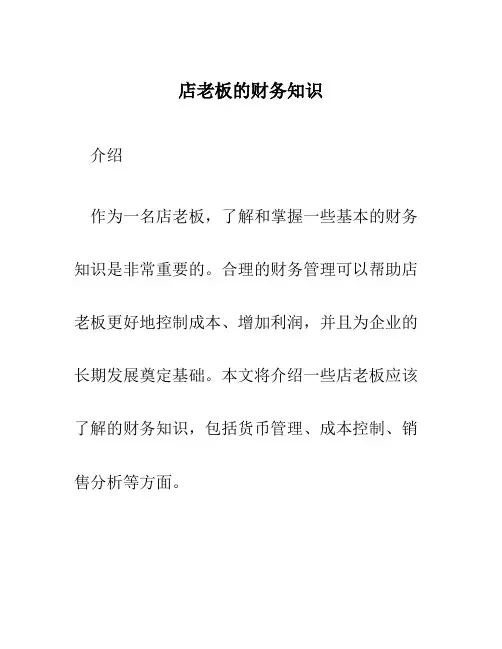 店老板的财务知识

介绍

作为一名店老板，了解和掌握一些基本的财务知识是非常重要的。合理的财务管理可以帮助店老板更好地控制成本、增加利润，并且为企业的长期发展奠定基础。本文将介绍一些店老板应该了解的财务知识，包括货币管理、成本控制、销售分析等方面。